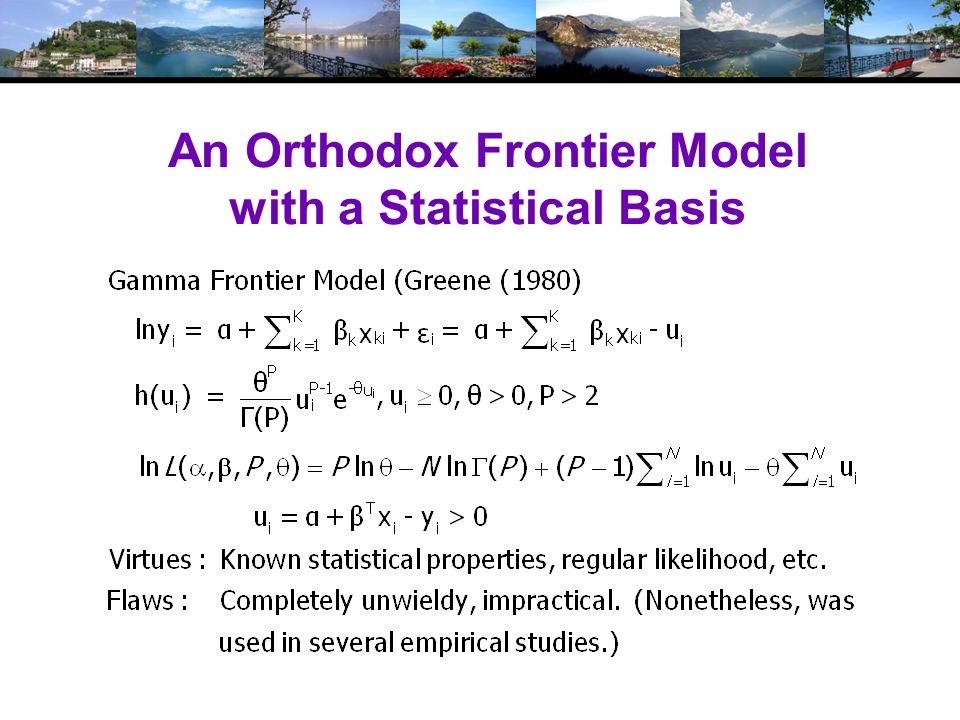 An Orthodox Frontier Model with a Statistical Basis

Gamma Frontier Model (Greene (1980)

$\ln y_i = \alpha + \sum_{k=1}^{K} \beta_k x_{ki} + \varepsilon_i = \alpha + \sum_{k=1}^{K} \beta_k x_{ki} - u_i$

$h(u_i) = \frac{\theta^P}{\Gamma(P)} u_i^{P-1} e^{-\theta u_i}, u_i \geq 0, \theta > 0, P > 2$

$\ln L(\alpha, \beta, P, \theta) = P \ln \theta - N \ln \Gamma(P) + (P-1) \sum_{i=1}^{N} \ln u_i - \theta \sum_{i=1}^{N} u_i$

$u_i = \alpha + \beta^T x_i - y_i > 0$

Virtues : Known statistical properties, regular likelihood, etc.

Flaws : Completely unwieldy, impractical. (Nonetheless, was used in several empirical studies.)